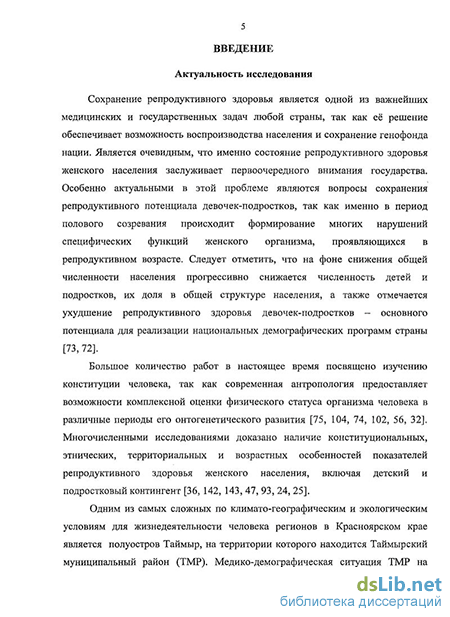 5

ВВЕДЕНИЕ

Актуальность исследования

Сохранение репродуктивного здоровья является одной из важнейших медицинских и государственных задач любой страны, так как её решение обеспечивает возможность воспроизводства населения и сохранение генофонда нации. Является очевидным, что именно состояние репродуктивного здоровья женского населения заслуживает первоочередного внимания государства. Особенно актуальными в этой проблеме являются вопросы сохранения репродуктивного потенциала девочек-подростков, так как именно в период полового созревания происходит формирование многих нарушений специфических функций женского организма, проявляющихся в репродуктивном возрасте. Следует отметить, что на фоне снижения общей численности населения прогрессивно снижается численность детей и подростков, их доля в общей структуре населения, а также отмечается ухудшение репродуктивного здоровья девочек-подростков – основного потенциала для реализации национальных демографических программ страны [73, 72].

Большое количество работ в настоящее время посвящено изучению конституции человека, так как современная антропология предоставляет возможности комплексной оценки физического статуса организма человека в различные периоды его онтогенетического развития [75, 104, 74, 102, 56, 32]. Многочисленными исследованиями доказано наличие конституциональных, этнических, территориальных и возрастных особенностей показателей репродуктивного здоровья женского населения, включая детский и подростковый контингент [36, 142, 143, 47, 93, 24, 25].

Одним из самых сложных по климато-географическим и экологическим условиям для жизнедеятельности человека регионов в Красноярском крае является полуостров Таймыр, на территории которого находится Таймырский муниципальный район (ТМР). Медико-демографическая ситуация ТМР на

dsLib.net
библиотека диссертаций